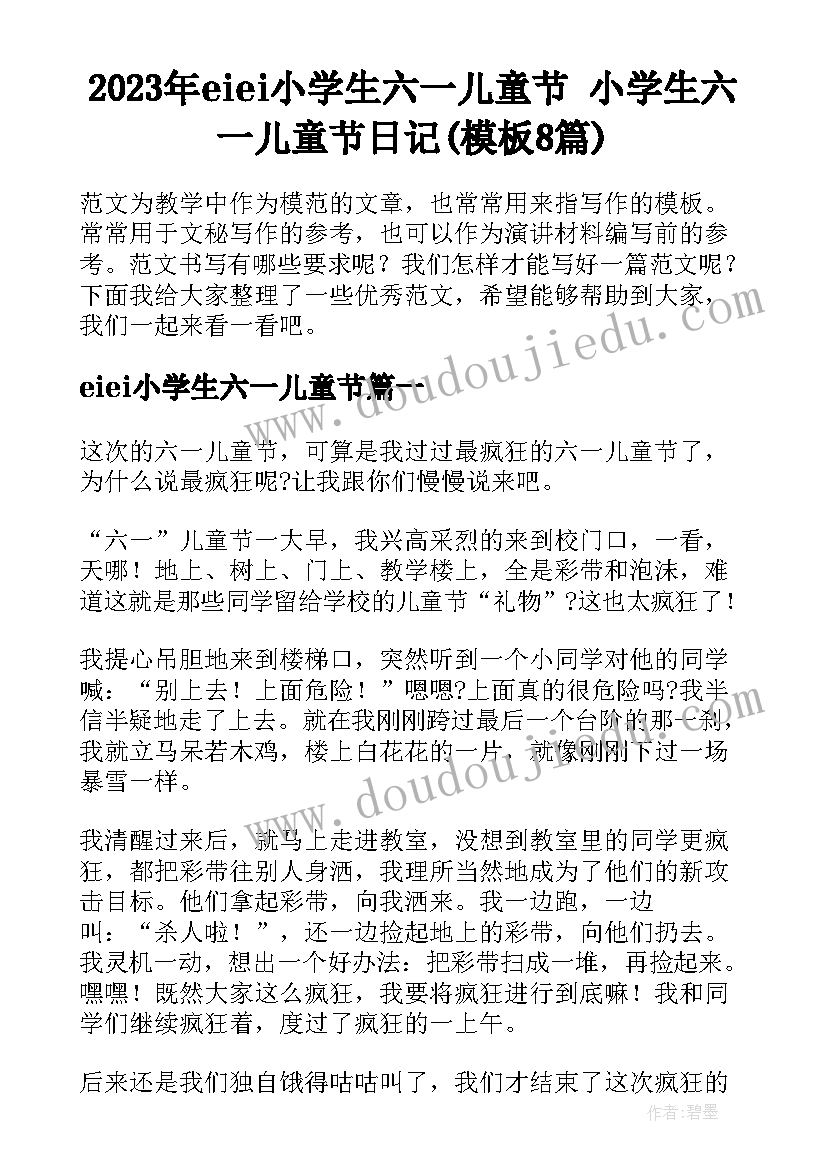 2023年eiei小学生六一儿童节 小学生六一儿童节日记(模板8篇)

范文为教学中作为模范的文章，也常常用来指写作的模板。常常用于文秘写作的参考，也可以作为演讲材料编写前的参考。范文书写有哪些要求呢？我们怎样才能写好一篇范文呢？下面我给大家整理了一些优秀范文，希望能够帮助到大家，我们一起来看一看吧。

eiei小学生六一儿童节篇一

这次的六一儿童节，可算是我过过最疯狂的六一儿童节了，为什么说最疯狂呢?让我跟你们慢慢说来吧。

“六一”儿童节一大早，我兴高采烈的来到校门口，一看，天哪！地上、树上、门上、教学楼上，全是彩带和泡沫，难道这就是那些同学留给学校的儿童节“礼物”?这也太疯狂了！

我提心吊胆地来到楼梯口，突然听到一个小同学对他的同学喊：“别上去！上面危险！”嗯嗯?上面真的很危险吗?我半信半疑地走了上去。就在我刚刚跨过最后一个台阶的那一刹，我就立马呆若木鸡，楼上白花花的一片，就像刚刚下过一场暴雪一样。

我清醒过来后，就马上走进教室，没想到教室里的同学更疯狂，都把彩带往别人身洒，我理所当然地成为了他们的新攻击目标。他们拿起彩带，向我洒来。我一边跑，一边叫：“杀人啦！”，还一边捡起地上的彩带，向他们扔去。我灵机一动，想出一个好办法：把彩带扫成一堆，再捡起来。嘿嘿！既然大家这么疯狂，我要将疯狂进行到底嘛！我和同学们继续疯狂着，度过了疯狂的一上午。

后来还是我们独自饿得咕咕叫了，我们才结束了这次疯狂的

www.doudoujiedu.com
www.doudoujiedu.com
作者：碧墨